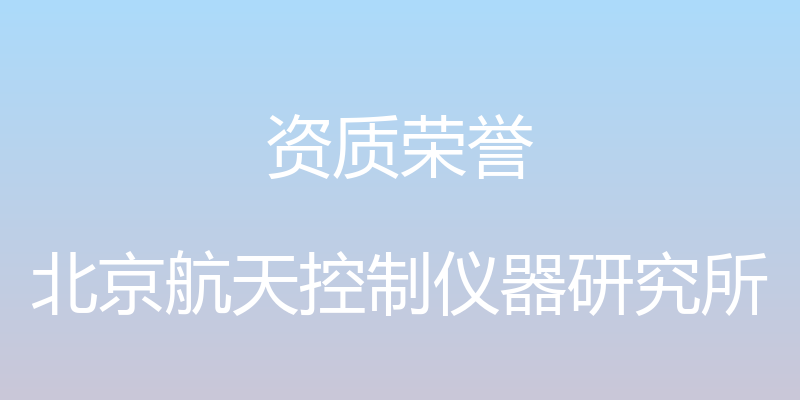 资质荣誉

北京航天控制仪器研究所